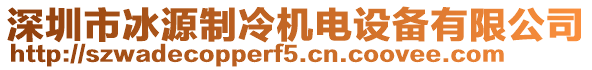 深圳市冰源制冷机电设备有限公司
http://szwadecopperf5.cn.coovee.com